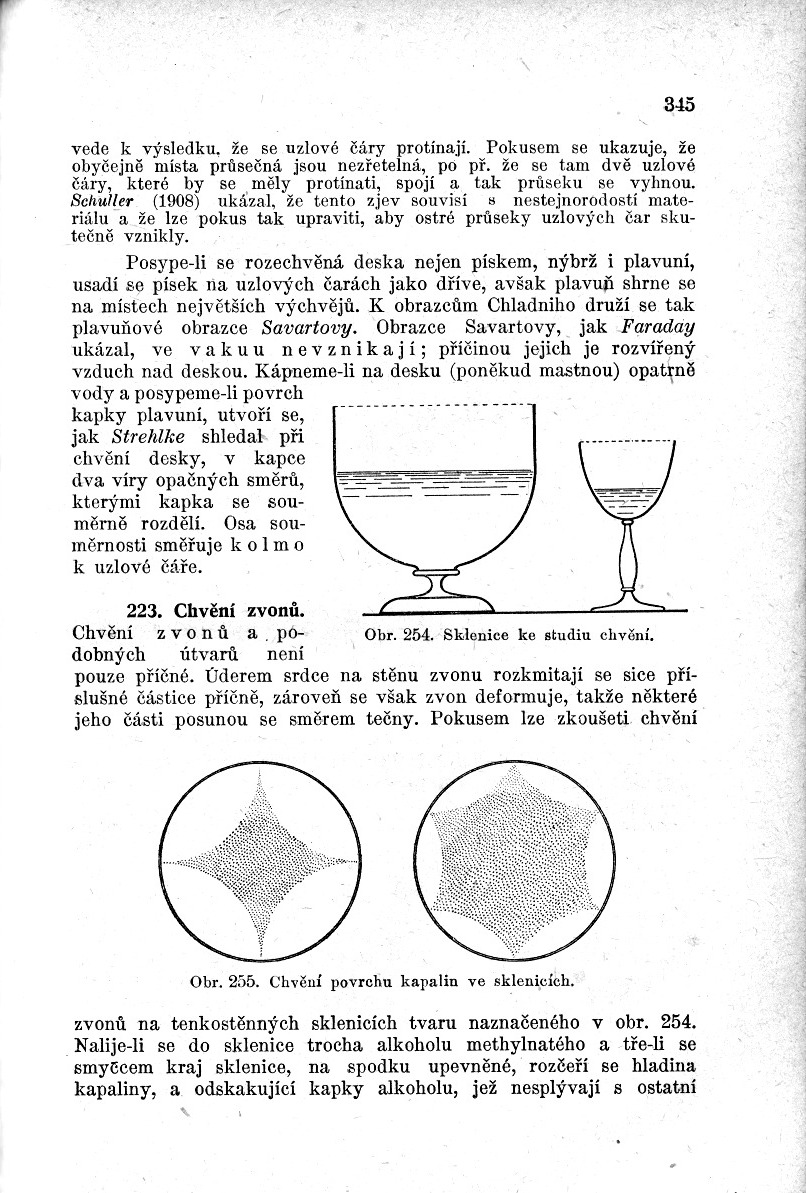 345

vede k výsledku, že se uzlové čáry protínají. Pokusem se ukazuje, že obyčejně místa průsečná jsou nezřetelná, po př. že se tam dvě uzlové čáry, které by se měly protínati, spojí a tak průseku se vyhnou. Schuller (1908) ukázal, že tento zjev souvisí s nestejnorodostí materiálu a že lze pokus tak upraviti, aby ostré průseky uzlových čar skutečně vznikly.

Posype-li se rozechvěná deska nejen pískem, nýbrž i plavuní, usadí se písek na uzlových čarách jako dříve, avšak plavuň shrne se na místech největších výchvějů. K obrazcům Chladniho druží se tak plavuňové obrazce Savartovy. Obrazce Savartovy, jak Faraday ukázal, ve vakuu nevznikají; příčinou jejich je rozvířený vzduch nad deskou. Kápneme-li na desku (poněkud mastnou) opatrně vody a posypeme-li povrch kapky plavuní, utvoří se, jak Strehlke shledal při chvění desky, v kapce dva víry opačných směrů, kterými kapka se souměrně rozdělí. Osa souměrnosti směřuje kolmo k uzlové čáře.

Obr. 254. Sklenice ke studiu chvění.

223. Chvění zvonů. Chvění zvonů a podobných útvarů není pouze příčné. Úderem srdce na stěnu zvonu rozkmitají se sice příslušné částice příčně, zároveň se však zvon deformuje, takže některé jeho části posunou se směrem tečny. Pokusem lze zkoušeti chvění

Obr. 255. Chvění povrchu kapalin ve sklenicích.

zvonů na tenkostěnných sklenicích tvaru naznačeného v obr. 254. Nalije-li se do sklenice trocha alkoholu methylnatého a tře-li se smyčcem kraj sklenice, na spodku upevněné, rozčeří se hladina kapaliny, a odskakující kapky alkoholu, jež nesplývají s ostatní